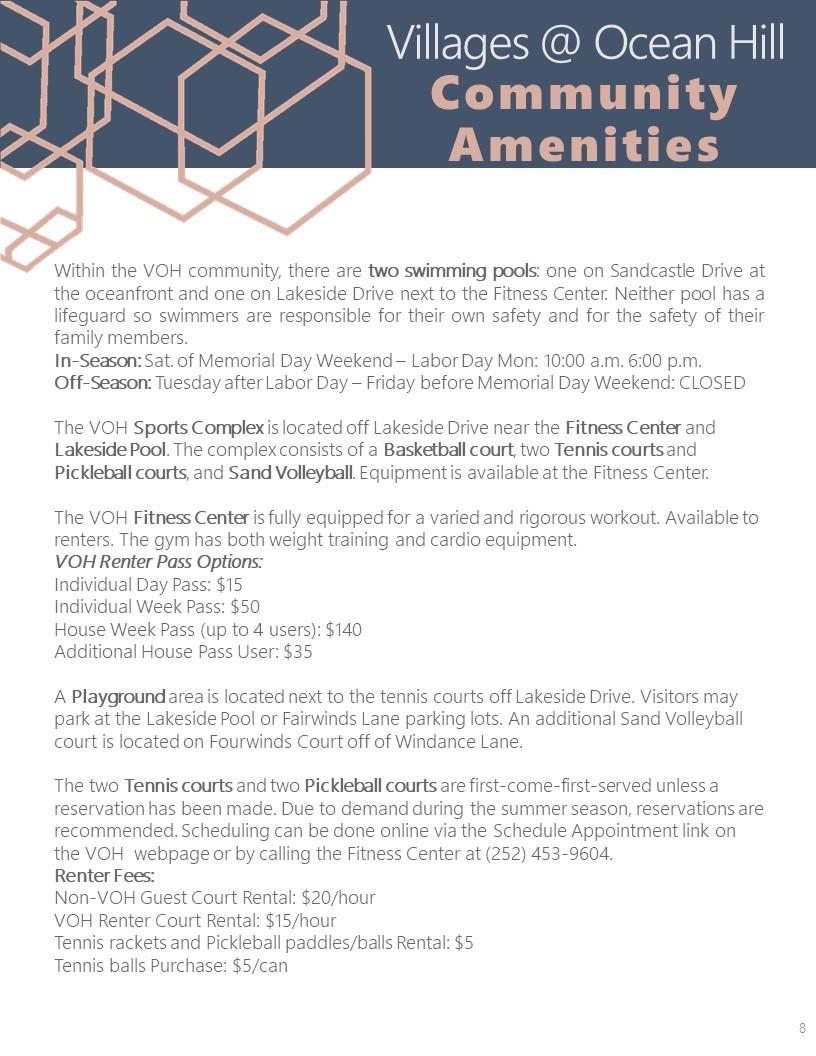 Villages @ Ocean Hill
Community Amenities

Within the VOH community, there are two swimming pools: one on Sandcastle Drive at the oceanfront and one on Lakeside Drive next to the Fitness Center. Neither pool has a lifeguard so swimmers are responsible for their own safety and for the safety of their family members.
In-Season: Sat. of Memorial Day Weekend – Labor Day Mon: 10:00 a.m. 6:00 p.m.
Off-Season: Tuesday after Labor Day – Friday before Memorial Day Weekend: CLOSED

The VOH Sports Complex is located off Lakeside Drive near the Fitness Center and Lakeside Pool. The complex consists of a Basketball court, two Tennis courts and Pickleball courts, and Sand Volleyball. Equipment is available at the Fitness Center.

The VOH Fitness Center is fully equipped for a varied and rigorous workout. Available to renters. The gym has both weight training and cardio equipment.
VOH Renter Pass Options:
Individual Day Pass: $15
Individual Week Pass: $50
House Week Pass (up to 4 users): $140
Additional House Pass User: $35

A Playground area is located next to the tennis courts off Lakeside Drive. Visitors may park at the Lakeside Pool or Fairwinds Lane parking lots. An additional Sand Volleyball court is located on Fourwinds Court off of Windance Lane.

The two Tennis courts and two Pickleball courts are first-come-first-served unless a reservation has been made. Due to demand during the summer season, reservations are recommended. Scheduling can be done online via the Schedule Appointment link on the VOH webpage or by calling the Fitness Center at (252) 453-9604.
Renter Fees:
Non-VOH Guest Court Rental: $20/hour
VOH Renter Court Rental: $15/hour
Tennis rackets and Pickleball paddles/balls Rental: $5
Tennis balls Purchase: $5/can

8